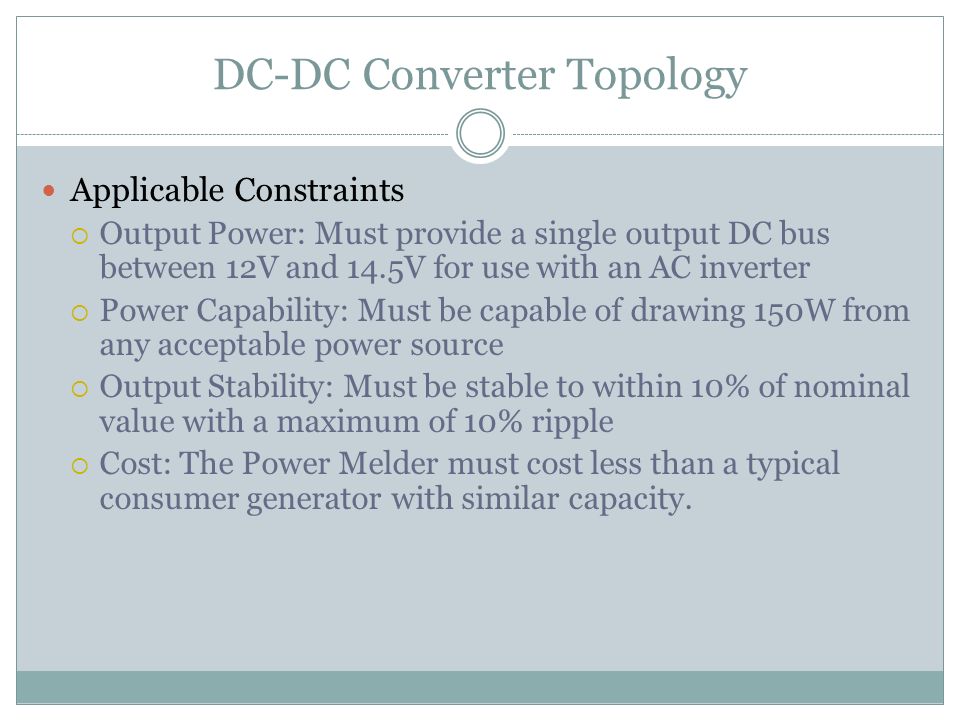 DC-DC Converter Topology

Applicable Constraints

Output Power: Must provide a single output DC bus between 12V and 14.5V for use with an AC inverter

Power Capability: Must be capable of drawing 150W from any acceptable power source

Output Stability: Must be stable to within 10% of nominal value with a maximum of 10% ripple

Cost: The Power Melder must cost less than a typical consumer generator with similar capacity.